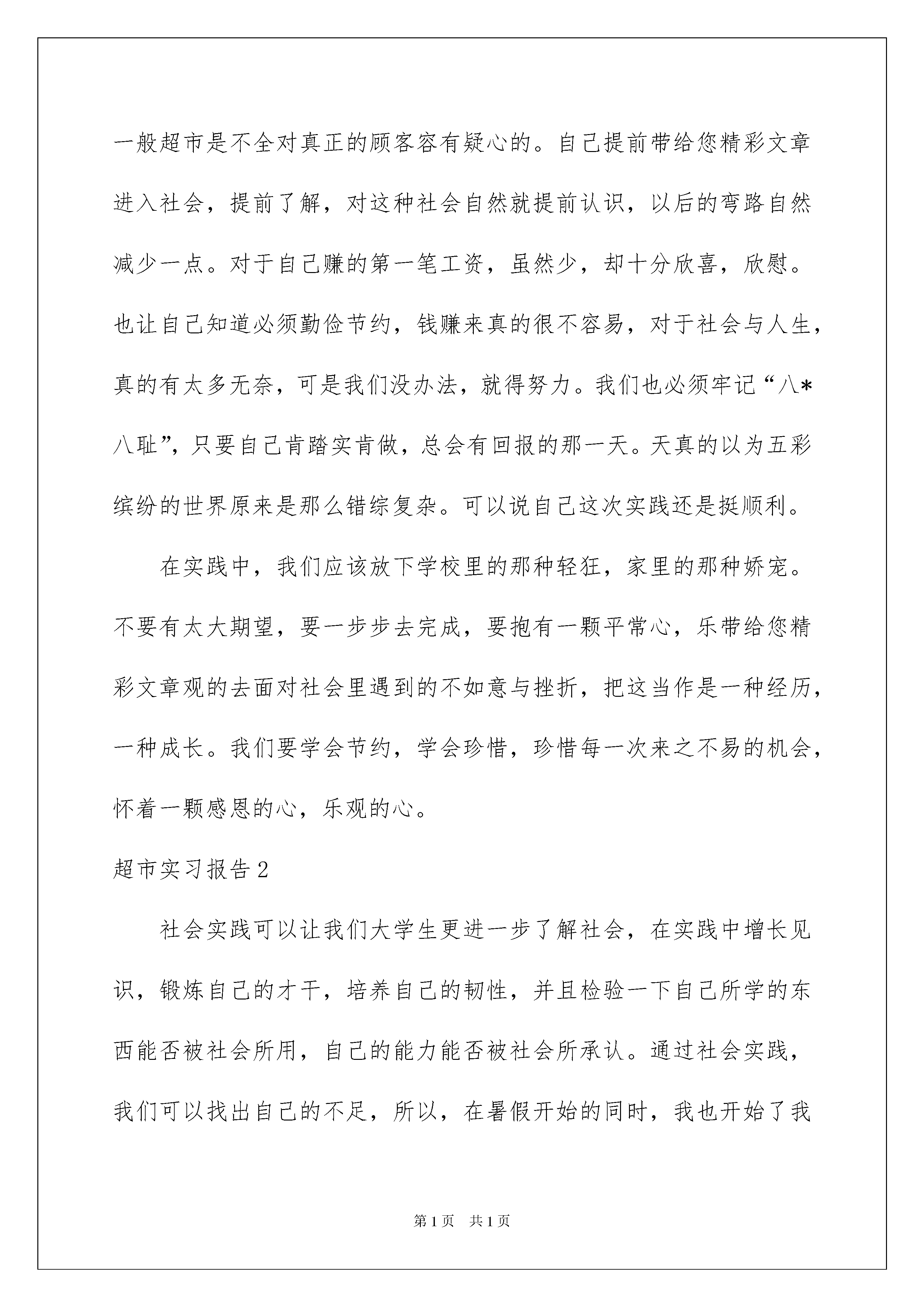 一般超市是不全对真正的顾客容有疑心的。自己提前带给您精彩文章进入社会，提前了解，对这种社会自然就提前认识，以后的弯路自然减少一点。对于自己赚的第一笔工资，虽然少，却十分欣喜，欣慰。也让自己知道必须勤俭节约，钱赚来真的很不容易，对于社会与人生，真的有太多无奈，可是我们没办法，就得努力。我们也必须牢记“八*八耻”，只要自己肯踏实肯做，总会有回报的那一天。天真的以为五彩缤纷的世界原来是那么错综复杂。可以说自己这次实践还是挺顺利。

在实践中，我们应该放下学校里的那种轻狂，家里的那种娇宠。不要有太大期望，要一步步去完成，要抱有一颗平常心，乐带给您精彩文章观的去面对社会里遇到的不如意与挫折，把这当作是一种经历，一种成长。我们要学会节约，学会珍惜，珍惜每一次来之不易的机会，怀着一颗感恩的心，乐观的心。

超市实习报告2

社会实践可以让我们大学生更进一步了解社会，在实践中增长见识，锻炼自己的才干，培养自己的韧性，并且检验一下自己所学的东西能否被社会所用，自己的能力能否被社会所承认。通过社会实践，我们可以找出自己的不足，所以，在暑假开始的同时，我也开始了我

第1页 共1页